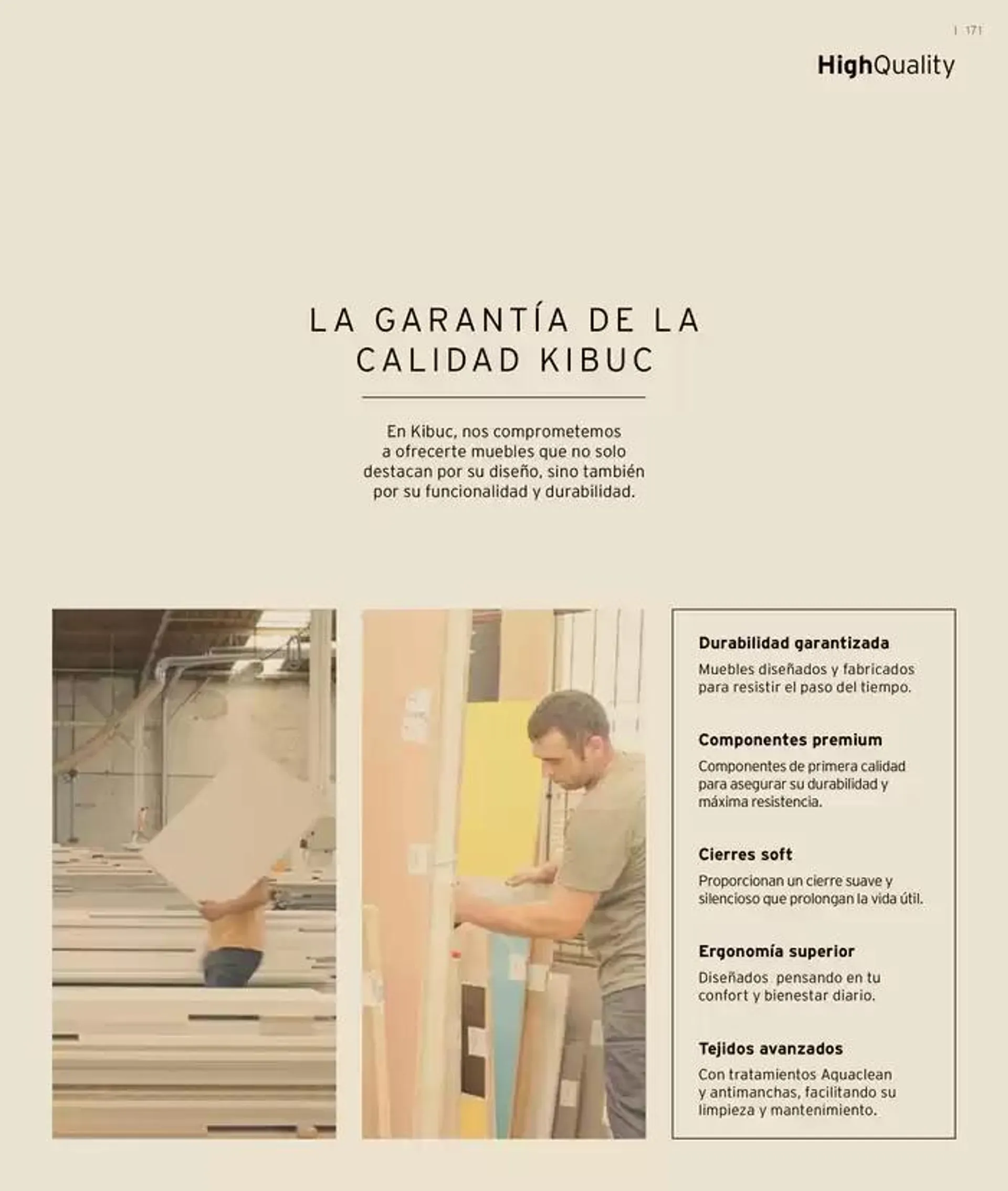 | 171

HighQuality

LA GARANTÍA DE LA CALIDAD KIBUC

En Kibuc, nos comprometemos a ofrecerte muebles que no solo destacan por su diseño, sino también por su funcionalidad y durabilidad.

Durabilidad garantizada
Muebles diseñados y fabricados para resistir el paso del tiempo.

Componentes premium
Componentes de primera calidad para asegurar su durabilidad y máxima resistencia.

Cierres soft
Proporcionan un cierre suave y silencioso que prolongan la vida útil.

Ergonomía superior
Diseñados pensando en tu confort y bienestar diario.

Tejidos avanzados
Con tratamientos Aquaclean y antimanchas, facilitando su limpieza y mantenimiento.